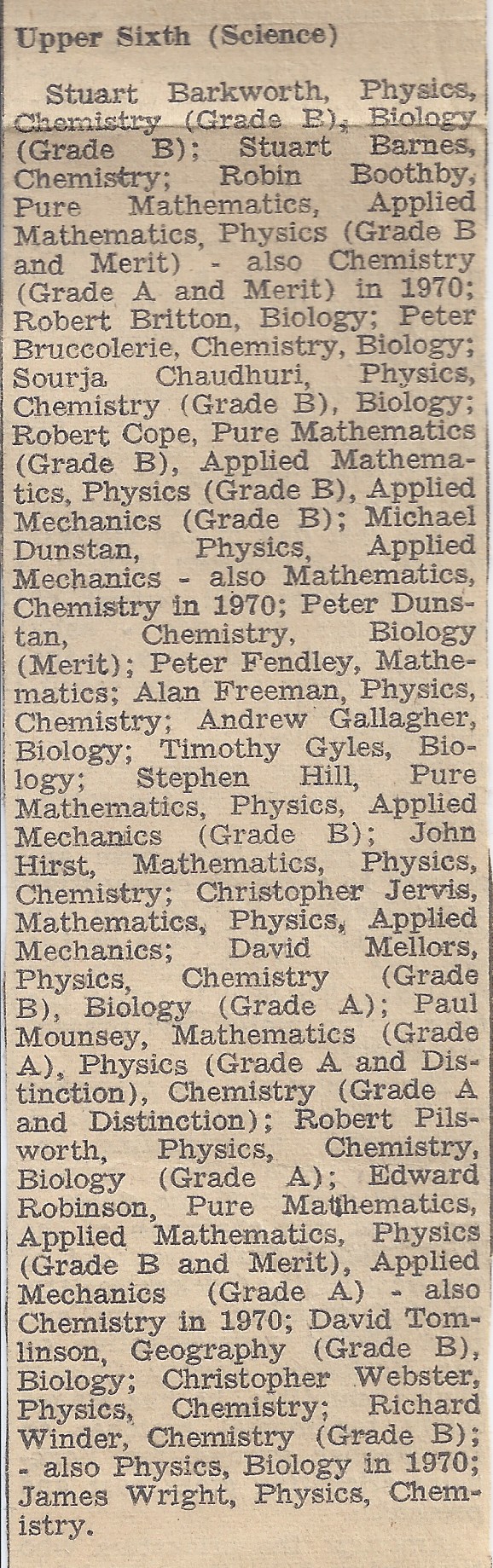 Upper Sixth (Science)

Stuart Barkworth, Physics, Chemistry (Grade B), Biology (Grade B); Stuart Barnes, Chemistry; Robin Boothby, Pure Mathematics, Applied Mathematics, Physics (Grade B and Merit) - also Chemistry (Grade A and Merit) in 1970; Robert Britton, Biology; Peter Bruccolerie, Chemistry, Biology; Sourja Chaudhuri, Physics, Chemistry (Grade B), Biology; Robert Cope, Pure Mathematics (Grade B), Applied Mathematics, Physics (Grade B), Applied Mechanics (Grade B); Michael Dunstan, Physics, Applied Mechanics - also Mathematics, Chemistry in 1970; Peter Dunstan, Chemistry, Biology (Merit); Peter Fendley, Mathematics; Alan Freeman, Physics, Chemistry; Andrew Gallagher, Biology; Timothy Gyles, Biology; Stephen Hill, Pure Mathematics, Physics, Applied Mechanics (Grade B); John Hirst, Mathematics, Physics, Chemistry; Christopher Jervis, Mathematics, Physics, Applied Mechanics; David Mellors, Physics, Chemistry (Grade B), Biology (Grade A); Paul Mounsey, Mathematics (Grade A), Physics (Grade A and Distinction), Chemistry (Grade A and Distinction); Robert Pilsworth, Physics, Chemistry, Biology (Grade A); Edward Robinson, Pure Mathematics, Applied Mathematics, Physics (Grade B and Merit), Applied Mechanics (Grade A) - also Chemistry in 1970; David Tomlinson, Geography (Grade B), Biology; Christopher Webster, Physics, Chemistry; Richard Winder, Chemistry (Grade B); - also Physics, Biology in 1970; James Wright, Physics, Chemistry.